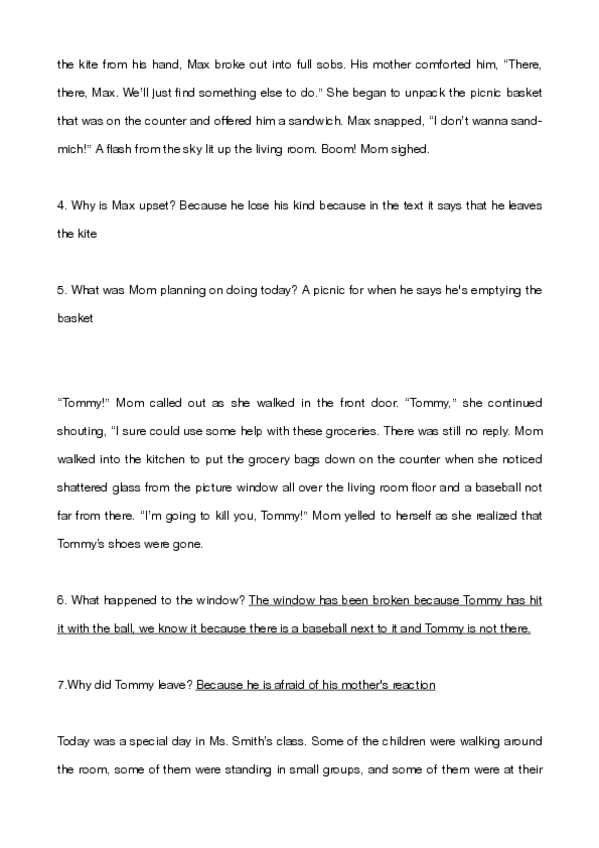 the kite from his hand, Max broke out into full sobs. His mother comforted him, "There, there, Max. We'll just find something else to do." She began to unpack the picnic basket that was on the counter and offered him a sandwich. Max snapped, "I don't wanna sandmich!" A flash from the sky lit up the living room. Boom! Mom sighed.

4. Why is Max upset? Because he lose his kind because in the text it says that he leaves the kite

5. What was Mom planning on doing today? A picnic for when he says he's emptying the basket

"Tommy!" Mom called out as she walked in the front door. "Tommy," she continued shouting, "I sure could use some help with these groceries. There was still no reply. Mom walked into the kitchen to put the grocery bags down on the counter when she noticed shattered glass from the picture window all over the living room floor and a baseball not far from there. "I'm going to kill you, Tommy!" Mom yelled to herself as she realized that Tommy's shoes were gone.

6. What happened to the window? The window has been broken because Tommy has hit it with the ball, we know it because there is a baseball next to it and Tommy is not there.

7.Why did Tommy leave? Because he is afraid of his mother's reaction

Today was a special day in Ms. Smith's class. Some of the children were walking around the room, some of them were standing in small groups, and some of them were at their